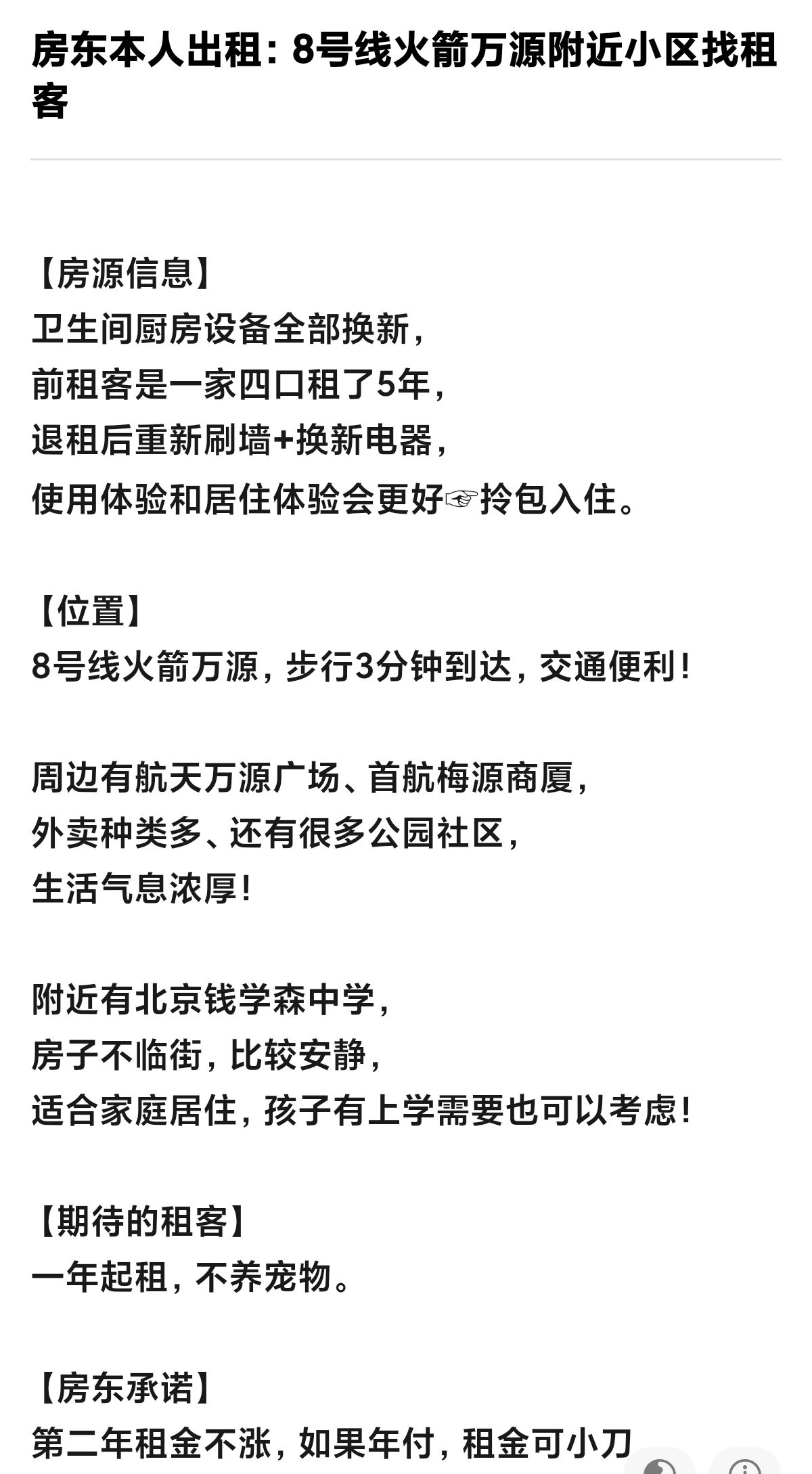 房东本人出租：8号线火箭万源附近小区找租客

【房源信息】
卫生间厨房设备全部换新，
前租客是一家四口租了5年，
退租后重新刷墙+换新电器，
使用体验和居住体验会更好☞拎包入住。

【位置】
8号线火箭万源，步行3分钟到达，交通便利！

周边有航天万源广场、首航梅源商厦，
外卖种类多、还有很多公园社区，
生活气息浓厚！

附近有北京钱学森中学，
房子不临街，比较安静，
适合家庭居住，孩子有上学需要也可以考虑！

【期待的租客】
一年起租，不养宠物。

【房东承诺】
第二年租金不涨，如果年付，租金可小刀